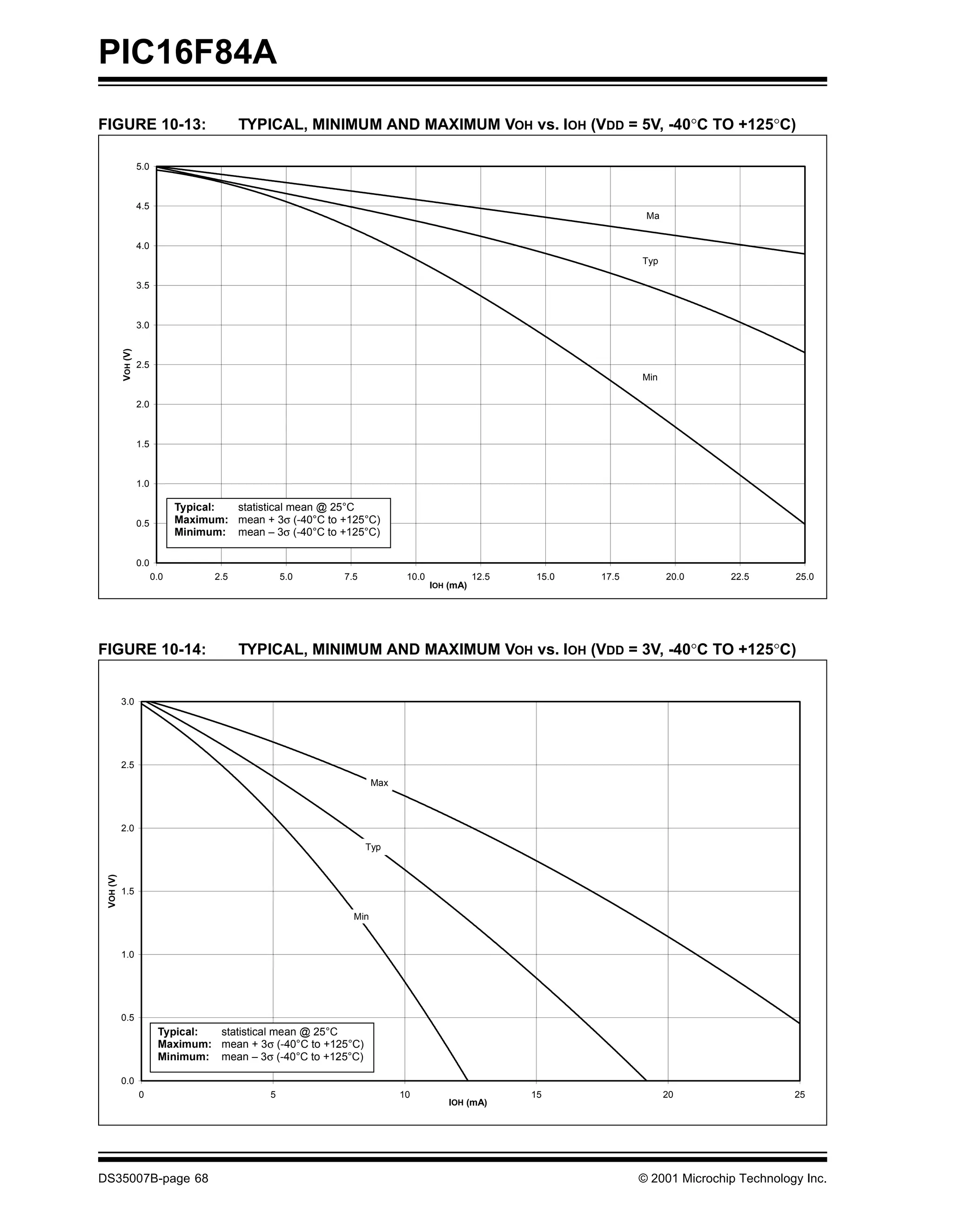 PIC16F84A

FIGURE 10-13: TYPICAL, MINIMUM AND MAXIMUM VOH vs. IOH (VDD = 5V, -40°C TO +125°C)

5.0
4.5
4.0
3.5
3.0
2.5
2.0
1.5
1.0
0.5
0.0

VOH (V)

Ma

Typ

Min

Typical: statistical mean @ 25°C
Maximum: mean + 3σ (-40°C to +125°C)
Minimum: mean – 3σ (-40°C to +125°C)

0.0 2.5 5.0 7.5 10.0 12.5 15.0 17.5 20.0 22.5 25.0

IOH (mA)

FIGURE 10-14: TYPICAL, MINIMUM AND MAXIMUM VOH vs. IOH (VDD = 3V, -40°C TO +125°C)

3.0
2.5
2.0
1.5
1.0
0.5
0.0

VOH (V)

Max

Typ

Min

Typical: statistical mean @ 25°C
Maximum: mean + 3σ (-40°C to +125°C)
Minimum: mean – 3σ (-40°C to +125°C)

0 5 10 15 20 25

IOH (mA)

DS35007B-page 68

© 2001 Microchip Technology Inc.